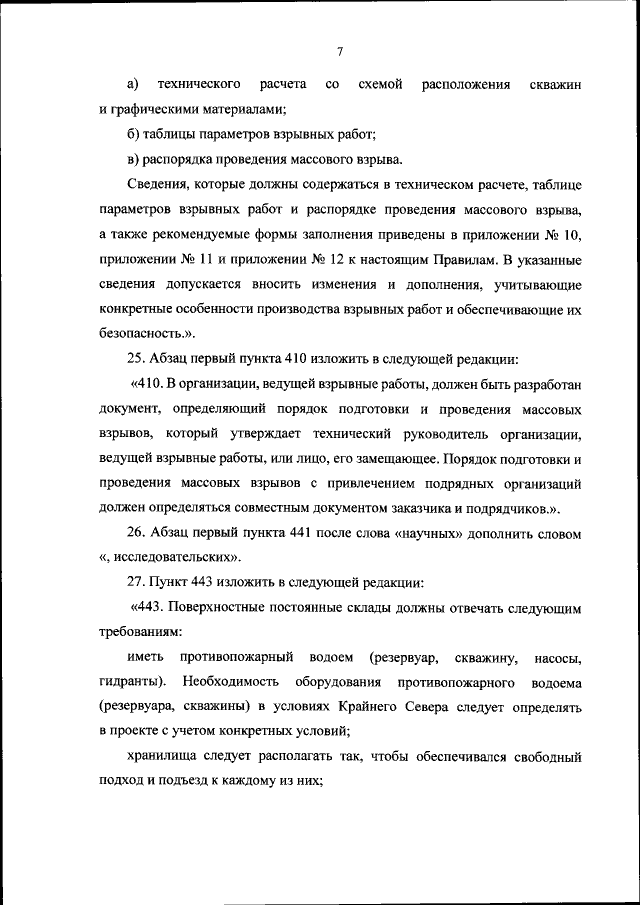 7

а) технического расчета со схемой расположения скважин и графическими материалами;

б) таблицы параметров взрывных работ;

в) распорядка проведения массового взрыва.

Сведения, которые должны содержаться в техническом расчете, таблице параметров взрывных работ и распорядке проведения массового взрыва, а также рекомендуемые формы заполнения приведены в приложении № 10, приложении № 11 и приложении № 12 к настоящим Правилам. В указанные сведения допускается вносить изменения и дополнения, учитывающие конкретные особенности производства взрывных работ и обеспечивающие их безопасность.».

25. Абзац первый пункта 410 изложить в следующей редакции:

«410. В организации, ведущей взрывные работы, должен быть разработан документ, определяющий порядок подготовки и проведения массовых взрывов, который утверждает технический руководитель организации, ведущей взрывные работы, или лицо, его замещающее. Порядок подготовки и проведения массовых взрывов с привлечением подрядных организаций должен определяться совместным документом заказчика и подрядчиков.».

26. Абзац первый пункта 441 после слова «научных» дополнить словом «, исследовательских».

27. Пункт 443 изложить в следующей редакции:

«443. Поверхностные постоянные склады должны отвечать следующим требованиям:

иметь противопожарный водоем (резервуар, скважину, насосы, гидранты). Необходимость оборудования противопожарного водоема (резервуара, скважины) в условиях Крайнего Севера следует определять в проекте с учетом конкретных условий;

хранилища следует располагать так, чтобы обеспечивался свободный подход и подъезд к каждому из них;